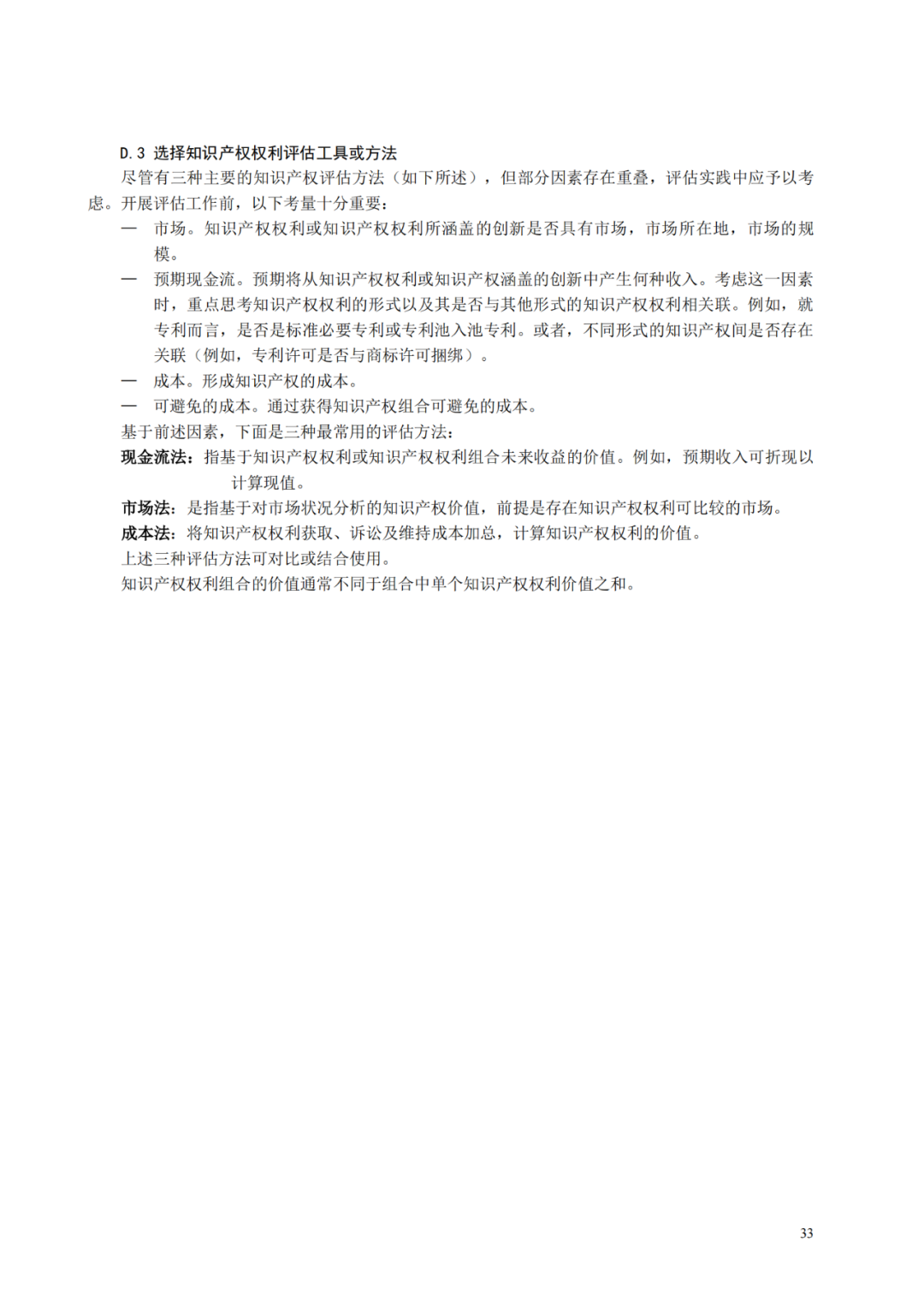 D.3 选择知识产权权利评估工具或方法

尽管有三种主要的知识产权评估方法（如下所述），但部分因素存在重叠，评估实践中应予以考虑。开展评估工作前，以下考量十分重要：

— 市场。知识产权权利或知识产权权利所涵盖的创新是否具有市场，市场所在地，市场的规模。

— 预期现金流。预期将从知识产权权利或知识产权涵盖的创新中产生何种收入。考虑这一因素时，重点思考知识产权权利的形式以及其是否与其他形式的知识产权权利相关联。例如，就专利而言，是否是标准必要专利或专利池入池专利。或者，不同形式的知识产权间是否存在关联（例如，专利许可是否与商标许可捆绑）。

— 成本。形成知识产权的成本。

— 可避免的成本。通过获得知识产权组合可避免的成本。

基于前述因素，下面是三种最常用的评估方法：

现金流法：指基于知识产权权利或知识产权权利组合未来收益的价值。例如，预期收入可折现以计算现值。

市场法：是指基于对市场状况分析的知识产权价值，前提是存在知识产权权利可比较的市场。

成本法：将知识产权权利获取、诉讼及维持成本加总，计算知识产权权利的价值。

上述三种评估方法可对比或结合使用。

知识产权权利组合的价值通常不同于组合中单个知识产权权利价值之和。

33